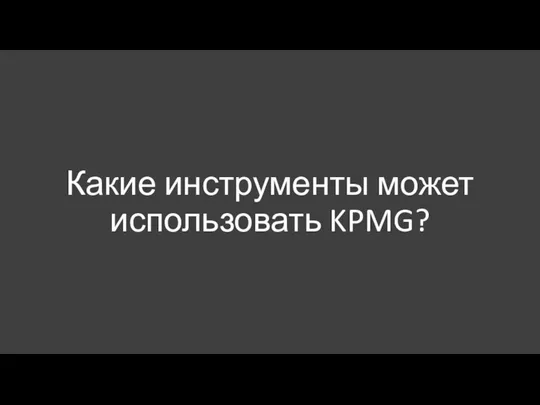 Какие инструменты может использовать KPMG?